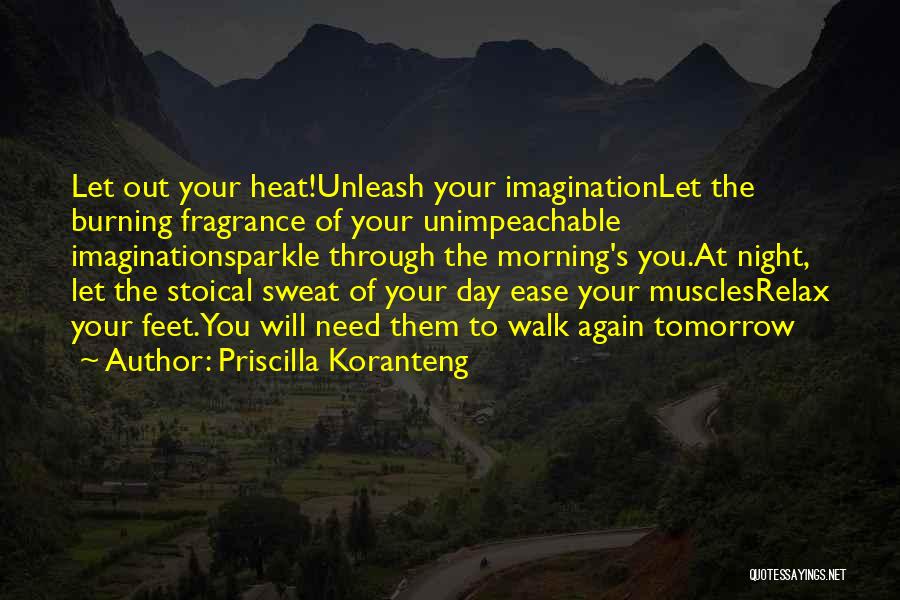 Let out your heat!Unleash your imaginationLet the burning fragrance of your unimpeachable imaginationsparkle through the morning's you.At night, let the stoical sweat of your day ease your musclesRelax your feet.You will need them to walk again tomorrow

~ Author: Priscilla Koranteng

QUOTESSAYINGS.NET